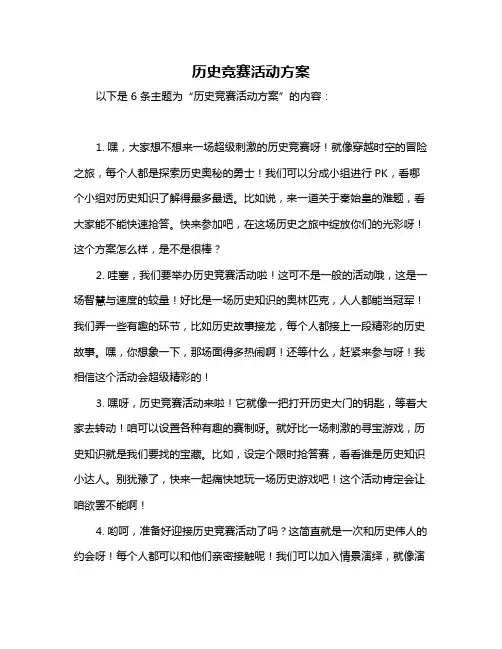 历史竞赛活动方案

以下是 6 条主题为“历史竞赛活动方案”的内容：

1. 嘿，大家想不想来一场超级刺激的历史竞赛呀！就像穿越时空的冒险之旅，每个人都是探索历史奥秘的勇士！我们可以分成小组进行 PK，看哪个小组对历史知识了解得最多最透。比如说，来一道关于秦始皇的难题，看大家能不能快速抢答。快来参加吧，在这场历史之旅中绽放你们的光彩呀！这个方案怎么样，是不是很棒？

2. 哇塞，我们要举办历史竞赛活动啦！这可不是一般的活动哦，这是一场智慧与速度的较量！好比是一场历史知识的奥林匹克，人人都能当冠军！我们弄一些有趣的环节，比如历史故事接龙，每个人都接上一段精彩的历史故事。嘿，你想象一下，那场面得多热闹啊！还等什么，赶紧来参与呀！我相信这个活动会超级精彩的！

3. 嘿呀，历史竞赛活动来啦！它就像一把打开历史大门的钥匙，等着大家去转动！咱可以设置各种有趣的赛制呀。就好比一场刺激的寻宝游戏，历史知识就是我们要找的宝藏。比如，设定个限时抢答赛，看看谁是历史知识小达人。别犹豫了，快来一起痛快地玩一场历史游戏吧！这个活动肯定会让咱欲罢不能啊！

4. 哟呵，准备好迎接历史竞赛活动了吗？这简直就是一次和历史伟人的约会呀！每个人都可以和他们亲密接触呢！我们可以加入情景演绎，就像演